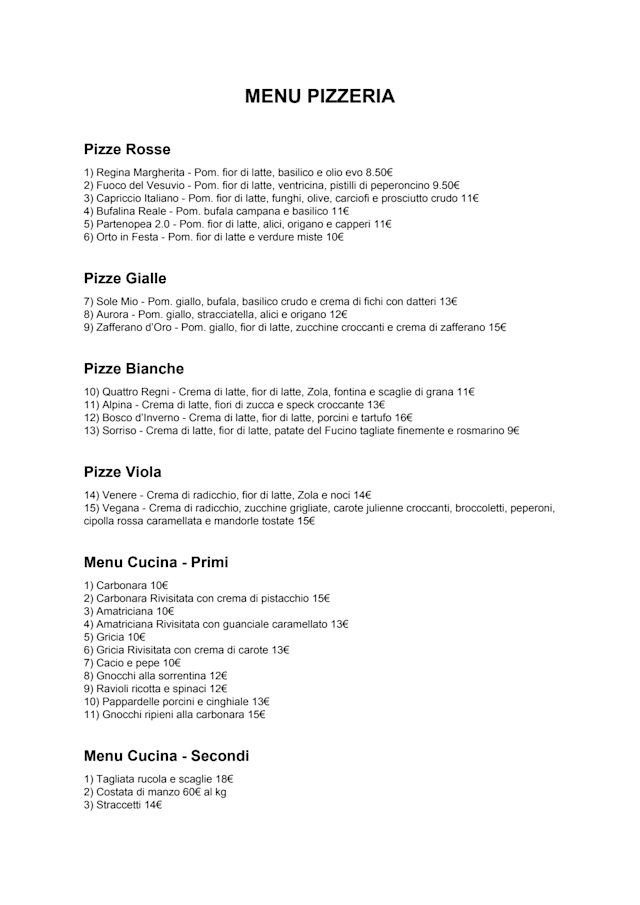 MENU PIZZERIA

Pizze Rosse

1) Regina Margherita - Pom. fior di latte, basilico e olio evo 8.50€
2) Fuoco del Vesuvio - Pom. fior di latte, ventricina, pistilli di peperoncino 9.50€
3) Capriccio Italiano - Pom. fior di latte, funghi, olive, carciofi e prosciutto crudo 11€
4) Bufalina Reale - Pom. bufala campana e basilico 11€
5) Partenopea 2.0 - Pom. fior di latte, alici, origano e capperi 11€
6) Orto in Festa - Pom. fior di latte e verdure miste 10€

Pizze Gialle

7) Sole Mio - Pom. giallo, bufala, basilico crudo e crema di fichi con datteri 13€
8) Aurora - Pom. giallo, stracciatella, alici e origano 12€
9) Zafferano d'Oro - Pom. giallo, fior di latte, zucchine croccanti e crema di zafferano 15€

Pizze Bianche

10) Quattro Regni - Crema di latte, fior di latte, Zola, fontina e scaglie di grana 11€
11) Alpina - Crema di latte, fiori di zucca e speck croccante 13€
12) Bosco d'Inverno - Crema di latte, fior di latte, porcini e tartufo 16€
13) Sorriso - Crema di latte, fior di latte, patate del Fucino tagliate finemente e rosmarino 9€

Pizze Viola

14) Venere - Crema di radicchio, fior di latte, Zola e noci 14€
15) Vegana - Crema di radicchio, zucchine grigliate, carote julienne croccanti, broccoletti, peperoni, cipolla rossa caramellata e mandorle tostate 15€

Menu Cucina - Primi

1) Carbonara 10€
2) Carbonara Rivisitata con crema di pistacchio 15€
3) Amatriciana 10€
4) Amatriciana Rivisitata con guanciale caramellato 13€
5) Gricia 10€
6) Gricia Rivisitata con crema di carote 13€
7) Cacio e pepe 10€
8) Gnocchi alla sorrentina 12€
9) Ravioli ricotta e spinaci 12€
10) Pappardelle porcini e cinghiale 13€
11) Gnocchi ripieni alla carbonara 15€

Menu Cucina - Secondi

1) Tagliata rucola e scaglie 18€
2) Costata di manzo 60€ al kg
3) Straccetti 14€